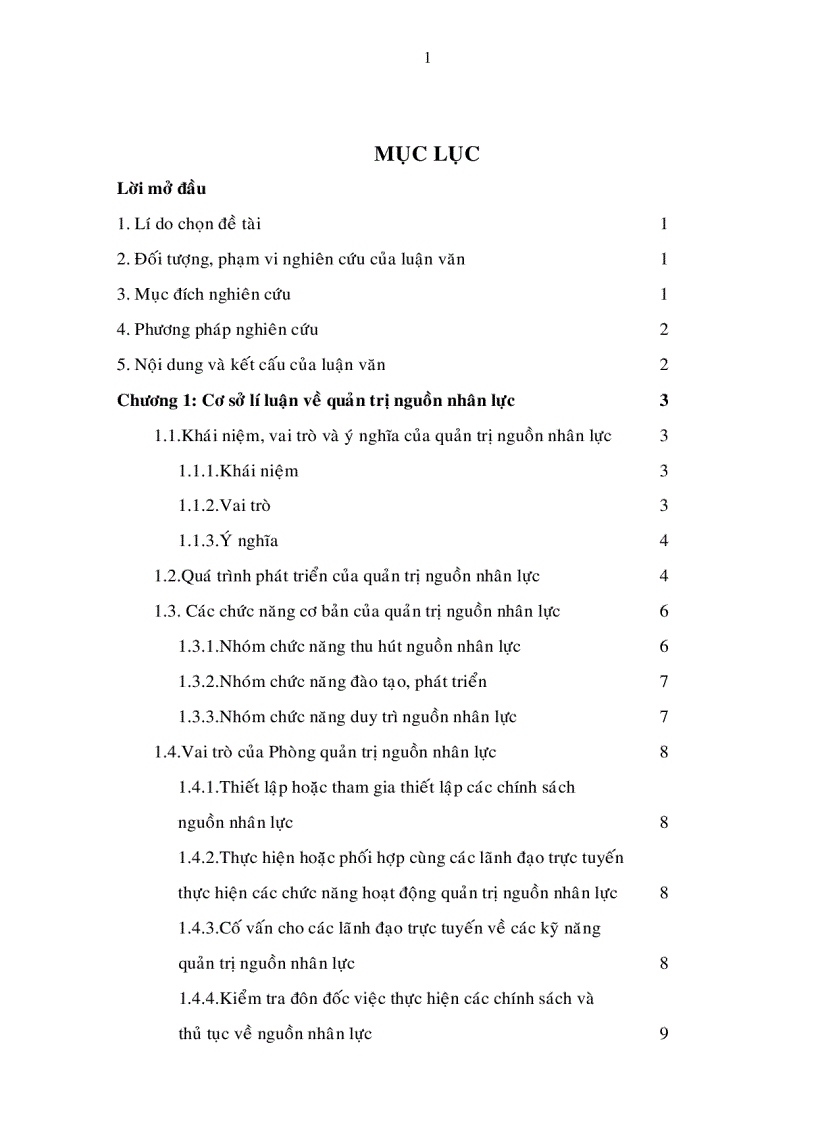 1

MỤC LỤC

Lời mở đầu

1. Lí do chọn đề tài 1

2. Đối tượng, phạm vi nghiên cứu của luận văn 1

3. Mục đích nghiên cứu 1

4. Phương pháp nghiên cứu 2

5. Nội dung và kết cấu của luận văn 2

Chương 1: Cơ sở lí luận về quản trị nguồn nhân lực 3

1.1.Khái niệm, vai trò và ý nghĩa của quản trị nguồn nhân lực 3

1.1.1.Khái niệm 3

1.1.2.Vai trò 3

1.1.3.Ý nghĩa 4

1.2.Quá trình phát triển của quản trị nguồn nhân lực 4

1.3. Các chức năng cơ bản của quản trị nguồn nhân lực 6

1.3.1.Nhóm chức năng thu hút nguồn nhân lực 6

1.3.2.Nhóm chức năng đào tạo, phát triển 7

1.3.3.Nhóm chức năng duy trì nguồn nhân lực 7

1.4.Vai trò của Phòng quản trị nguồn nhân lực 8

1.4.1.Thiết lập hoặc tham gia thiết lập các chính sách nguồn nhân lực 8

1.4.2.Thực hiện hoặc phối hợp cùng các lãnh đạo trực tuyến thực hiện các chức năng hoạt động quản trị nguồn nhân lực 8

1.4.3.Cố vấn cho các lãnh đạo trực tuyến về các kỹ năng quản trị nguồn nhân lực 8

1.4.4.Kiểm tra đôn đốc việc thực hiện các chính sách và thủ tục về nguồn nhân lực 9